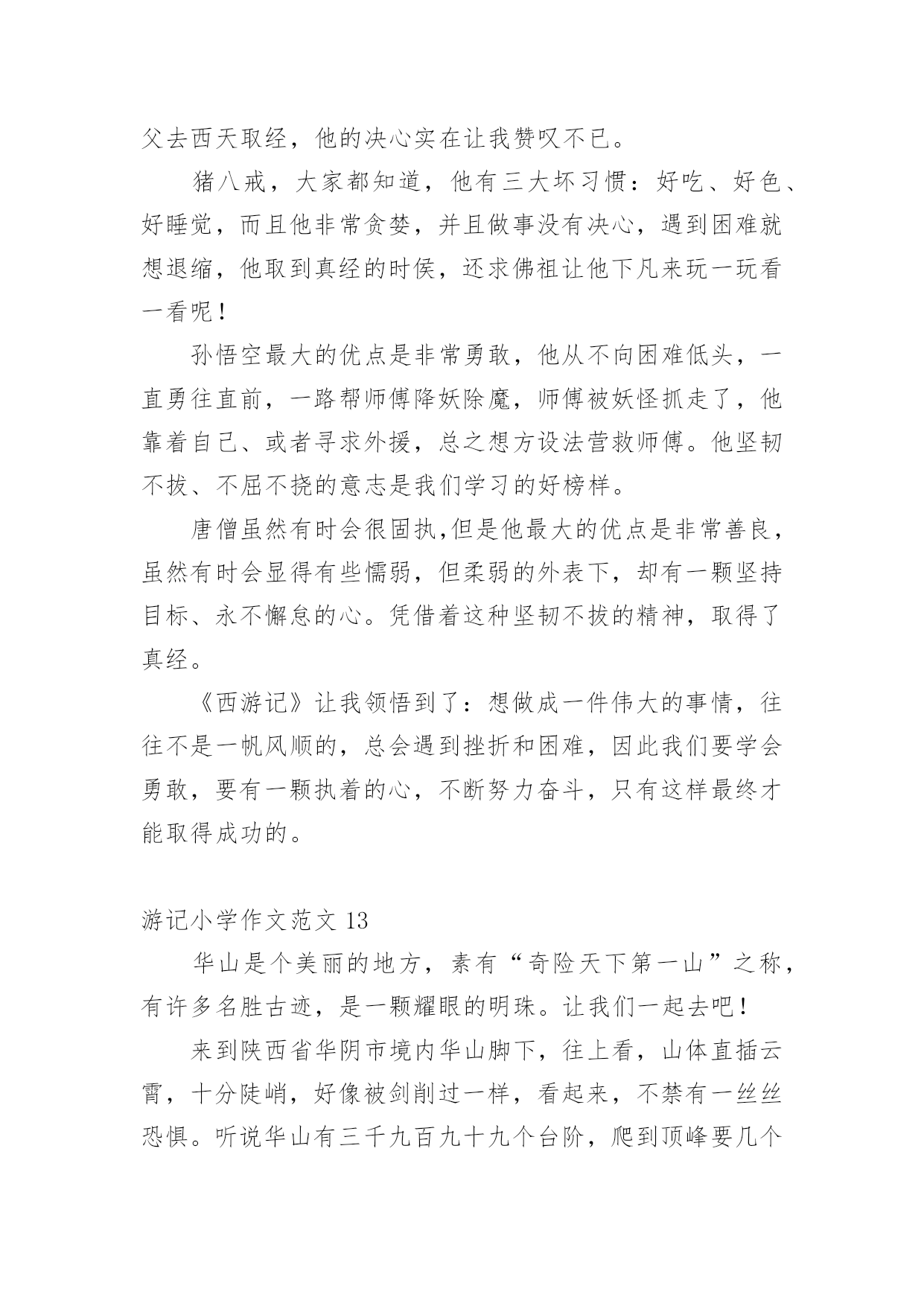 父去西天取经，他的决心实在让我赞叹不已。

猪八戒，大家都知道，他有三大坏习惯：好吃、好色、好睡觉，而且他非常贪婪，并且做事没有决心，遇到困难就想退缩，他取到真经的时侯，还求佛祖让他下凡来玩一玩看一看呢！

孙悟空最大的优点是非常勇敢，他从不向困难低头，一直勇往直前，一路帮师傅降妖除魔，师傅被妖怪抓走了，他靠着自己、或者寻求外援，总之想方设法营救师傅。他坚韧不拔、不屈不挠的意志是我们学习的好榜样。

唐僧虽然有时会很固执,但是他最大的优点是非常善良，虽然有时会显得有些懦弱，但柔弱的外表下，却有一颗坚持目标、永不懈怠的心。凭借着这种坚韧不拔的精神，取得了真经。

《西游记》让我领悟到了：想做成一件伟大的事情，往往不是一帆风顺的，总会遇到挫折和困难，因此我们要学会勇敢，要有一颗执着的心，不断努力奋斗，只有这样最终才能取得成功的。

游记小学作文范文 13

华山是个美丽的地方，素有“奇险天下第一山”之称，有许多名胜古迹，是一颗耀眼的明珠。让我们一起去吧！

来到陕西省华阴市境内华山脚下，往上看，山体直插云霄，十分陡峭，好像被剑削过一样，看起来，不禁有一丝丝恐惧。听说华山有三千九百九十九个台阶，爬到顶峰要几个